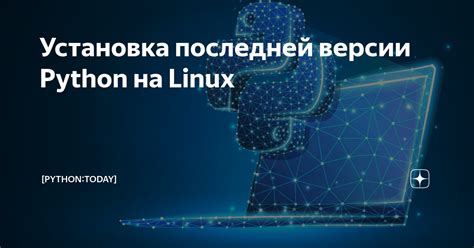 Установка последней версии Python на Linux

[PYTHON:TODAY]